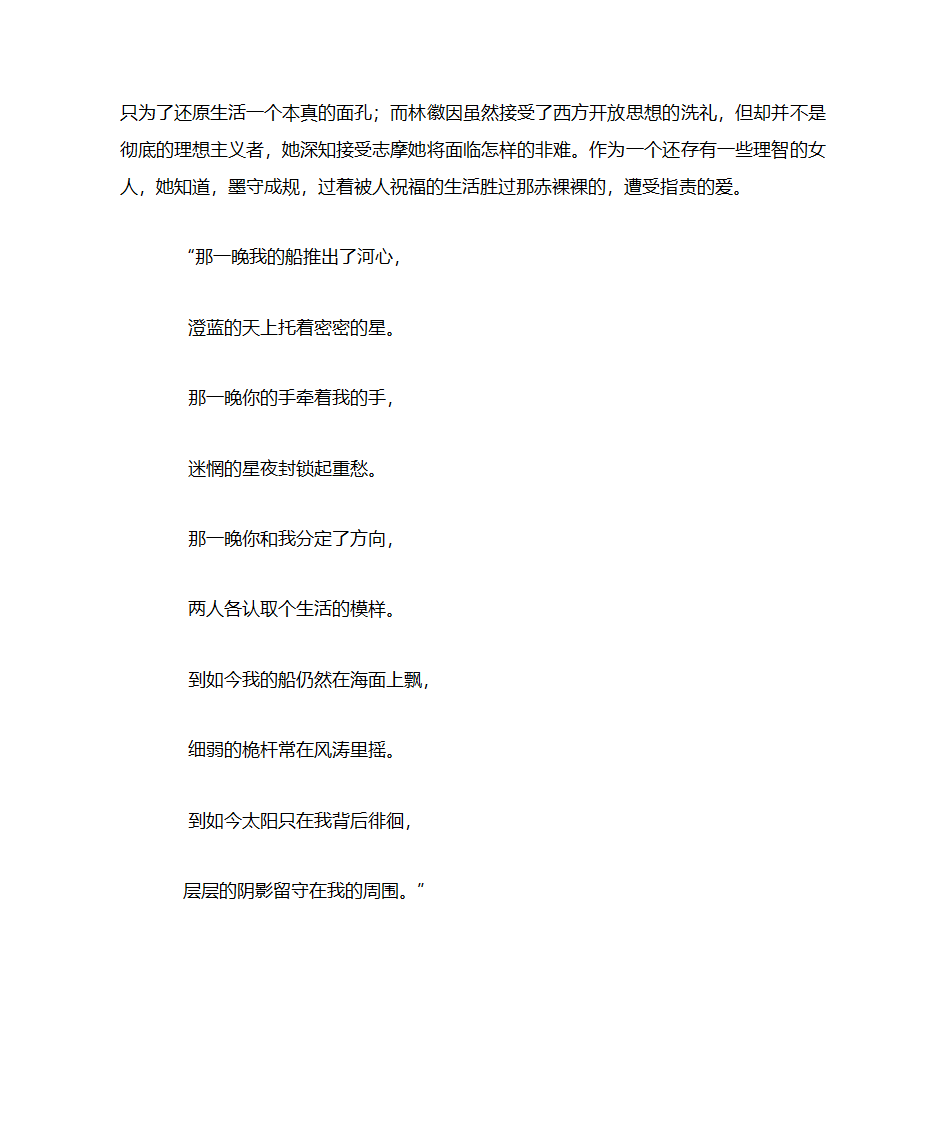 只为了还原生活一个本真的面孔；而林徽因虽然接受了西方开放思想的洗礼，但却并不是彻底的理想主义者，她深知接受志摩她将面临怎样的非难。作为一个还存有一些理智的女人，她知道，墨守成规，过着被人祝福的生活胜过那赤裸裸的，遭受指责的爱。

“那一晚我的船推出了河心，

澄蓝的天上托着密密的星。

那一晚你的手牵着我的手，

迷惘的星夜封锁起重愁。

那一晚你和我分定了方向，

两人各认取个生活的模样。

到如今我的船仍然在海面上飘，

细弱的桅杆常在风涛里摇。

到如今太阳只在我背后徘徊，

层层的阴影留守在我的周围。”